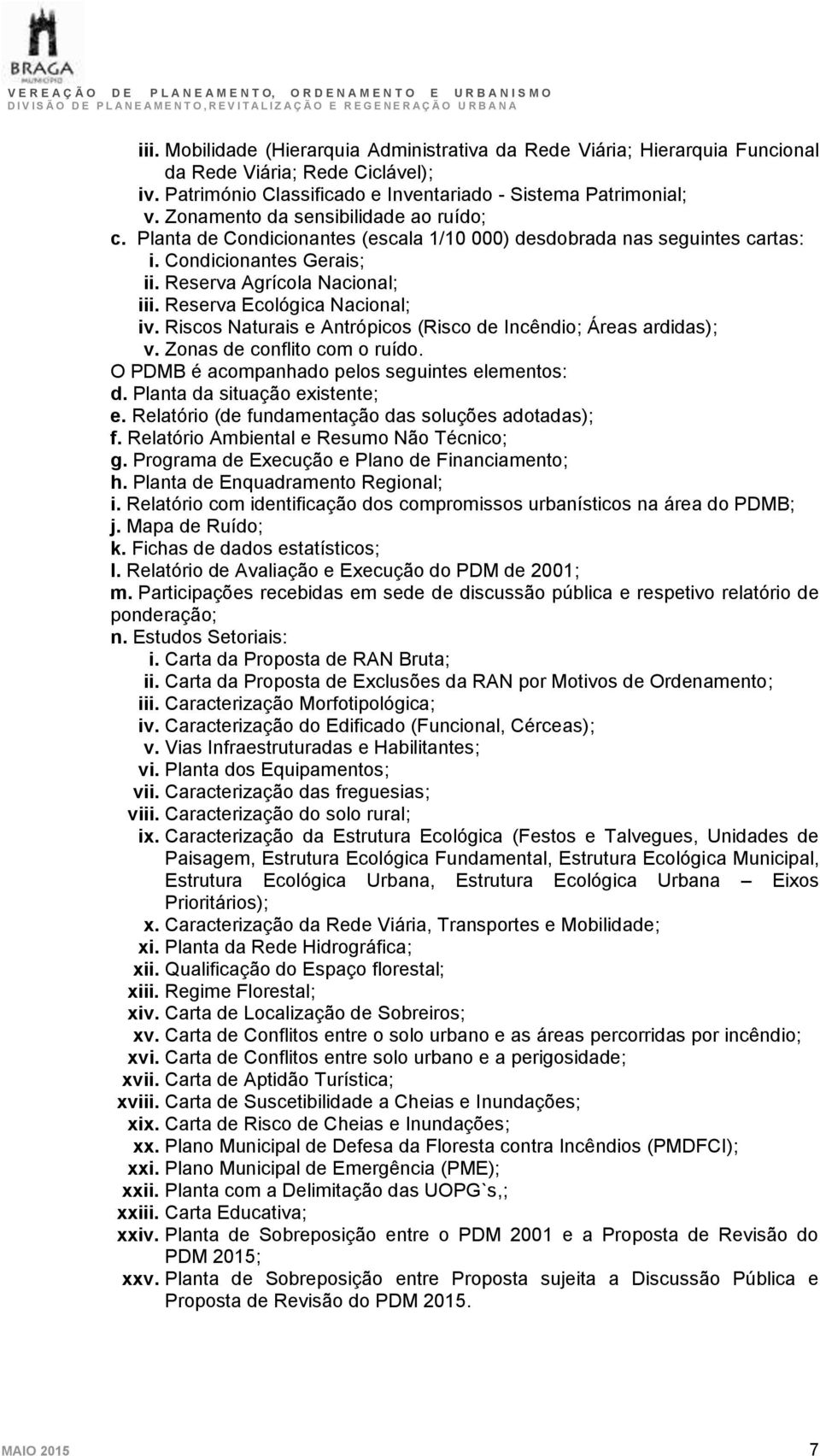 BRAGA
MUNICÍPIO
VEREAÇÃO DE PLANEAMENTO, ORDENAMENTO E URBANISMO
DIVISÃO DE PLANEAMENTO,REVITALIZAÇÃO E REGENERAÇÃO URBANA

iii. Mobilidade (Hierarquia Administrativa da Rede Viária; Hierarquia Funcional da Rede Viária; Rede Ciclável);
iv. Património Classificado e Inventariado - Sistema Patrimonial;
v. Zonamento da sensibilidade ao ruído;
c. Planta de Condicionantes (escala 1/10 000) desdobrada nas seguintes cartas:
i. Condicionantes Gerais;
ii. Reserva Agrícola Nacional;
iii. Reserva Ecológica Nacional;
iv. Riscos Naturais e Antrópicos (Risco de Incêndio; Áreas ardidas);
v. Zonas de conflito com o ruído.
O PDMB é acompanhado pelos seguintes elementos:
d. Planta da situação existente;
e. Relatório (de fundamentação das soluções adotadas);
f. Relatório Ambiental e Resumo Não Técnico;
g. Programa de Execução e Plano de Financiamento;
h. Planta de Enquadramento Regional;
i. Relatório com identificação dos compromissos urbanísticos na área do PDMB;
j. Mapa de Ruído;
k. Fichas de dados estatísticos;
l. Relatório de Avaliação e Execução do PDM de 2001;
m. Participações recebidas em sede de discussão pública e respetivo relatório de ponderação;
n. Estudos Setoriais:
i. Carta da Proposta de RAN Bruta;
ii. Carta da Proposta de Exclusões da RAN por Motivos de Ordenamento;
iii. Caracterização Morfotipológica;
iv. Caracterização do Edificado (Funcional, Cérceas);
v. Vias Infraestruturadas e Habilitantes;
vi. Planta dos Equipamentos;
vii. Caracterização das freguesias;
viii. Caracterização do solo rural;
ix. Caracterização da Estrutura Ecológica (Festos e Talvegues, Unidades de Paisagem, Estrutura Ecológica Fundamental, Estrutura Ecológica Municipal, Estrutura Ecológica Urbana, Estrutura Ecológica Urbana – Eixos Prioritários);
x. Caracterização da Rede Viária, Transportes e Mobilidade;
xi. Planta da Rede Hidrográfica;
xii. Qualificação do Espaço florestal;
xiii. Regime Florestal;
xiv. Carta de Localização de Sobreiros;
xv. Carta de Conflitos entre o solo urbano e as áreas percorridas por incêndio;
xvi. Carta de Conflitos entre solo urbano e a perigosidade;
xvii. Carta de Aptidão Turística;
xviii. Carta de Suscetibilidade a Cheias e Inundações;
xix. Carta de Risco de Cheias e Inundações;
xx. Plano Municipal de Defesa da Floresta contra Incêndios (PMDFCI);
xxi. Plano Municipal de Emergência (PME);
xxii. Planta com a Delimitação das UOPG`s,;
xxiii. Carta Educativa;
xxiv. Planta de Sobreposição entre o PDM 2001 e a Proposta de Revisão do PDM 2015;
xxv. Planta de Sobreposição entre Proposta sujeita a Discussão Pública e Proposta de Revisão do PDM 2015.

MAIO 2015 7